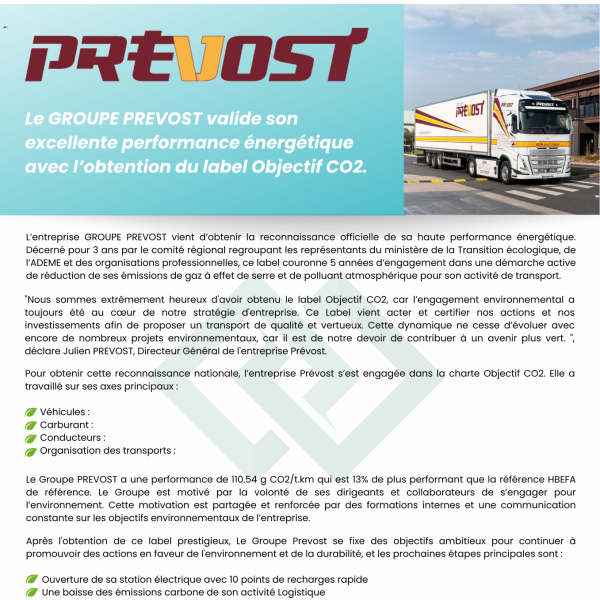 PREVOST

Le GROUPE PREVOST valide son excellente performance énergétique avec l'obtention du label Objectif CO2.

PRÉVOST

L'entreprise GROUPE PREVOST vient d'obtenir la reconnaissance officielle de sa haute performance énergétique. Décerné pour 3 ans par le comité régional regroupant les représentants du ministère de la Transition écologique, de l'ADEME et des organisations professionnelles, ce label couronne 5 années d'engagement dans une démarche active de réduction de ses émissions de gaz à effet de serre et de polluant atmosphérique pour son activité de transport.

"Nous sommes extrêmement heureux d'avoir obtenu le label Objectif CO2, car l'engagement environnemental a toujours été au cœur de notre stratégie d'entreprise. Ce Label vient acter et certifier nos actions et nos investissements afin de proposer un transport de qualité et vertueux. Cette dynamique ne cesse d'évoluer avec encore de nombreux projets environnementaux, car il est de notre devoir de contribuer à un avenir plus vert. ", déclare Julien PREVOST, Directeur Général de l'entreprise Prévost.

Pour obtenir cette reconnaissance nationale, l'entreprise Prévost s'est engagée dans la charte Objectif CO2. Elle a travaillé sur ses axes principaux :

Véhicules :
Carburant :
Conducteurs :
Organisation des transports :

Le Groupe PREVOST a une performance de 110.54 g CO2/t.km qui est 13% de plus performant que la référence HBEFA de référence. Le Groupe est motivé par la volonté de ses dirigeants et collaborateurs de s'engager pour l'environnement. Cette motivation est partagée et renforcée par des formations internes et une communication constante sur les objectifs environnementaux de l'entreprise.

Après l'obtention de ce label prestigieux, Le Groupe Prevost se fixe des objectifs ambitieux pour continuer à promouvoir des actions en faveur de l'environnement et de la durabilité, et les prochaines étapes principales sont :

Ouverture de sa station électrique avec 10 points de recharges rapide
Une baisse des émissions carbone de son activité Logistique